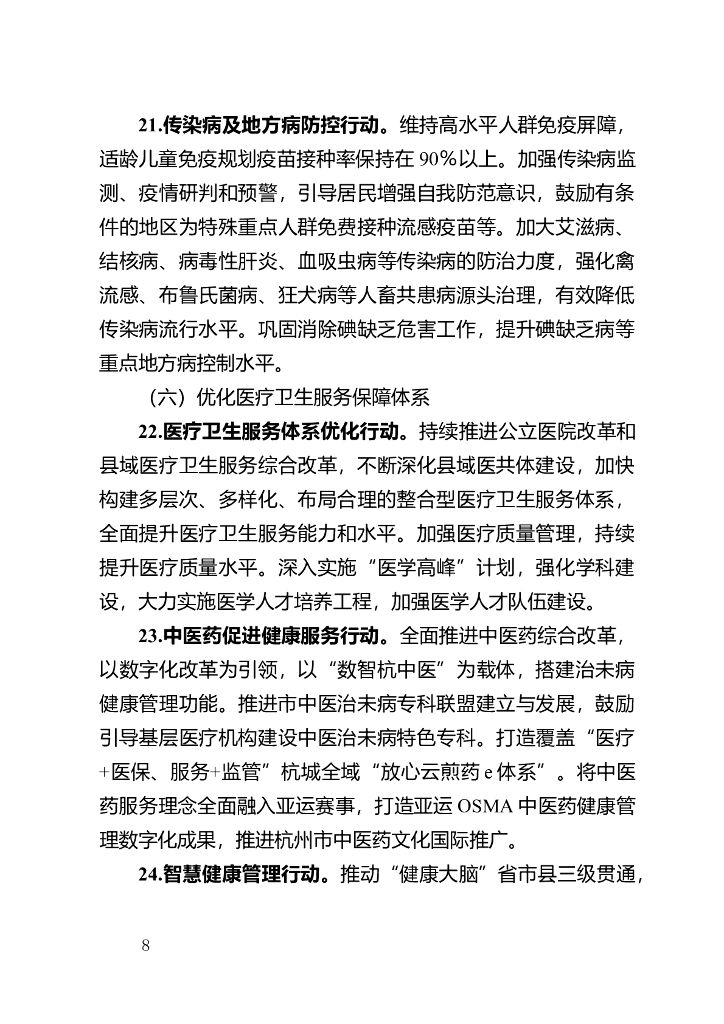 21.传染病及地方病防控行动。维持高水平人群免疫屏障，适龄儿童免疫规划疫苗接种率保持在 90%以上。加强传染病监测、疫情研判和预警，引导居民增强自我防范意识，鼓励有条件的地区为特殊重点人群免费接种流感疫苗等。加大艾滋病、结核病、病毒性肝炎、血吸虫病等传染病的防治力度，强化禽流感、布鲁氏菌病、狂犬病等人畜共患病源头治理，有效降低传染病流行水平。巩固消除碘缺乏危害工作，提升碘缺乏病等重点地方病控制水平。

（六）优化医疗卫生服务保障体系

22.医疗卫生服务体系优化行动。持续推进公立医院改革和县域医疗卫生服务综合改革，不断深化县域医共体建设，加快构建多层次、多样化、布局合理的整合型医疗卫生服务体系，全面提升医疗卫生服务能力和水平。加强医疗质量管理，持续提升医疗质量水平。深入实施“医学高峰”计划，强化学科建设，大力实施医学人才培养工程，加强医学人才队伍建设。

23.中医药促进健康服务行动。全面推进中医药综合改革，以数字化改革为引领，以“数智杭中医”为载体，搭建治未病健康管理功能。推进市中医治未病专科联盟建立与发展，鼓励引导基层医疗机构建设中医治未病特色专科。打造覆盖“医疗+医保、服务+监管”杭城全域“放心云煎药 e 体系”。将中医药服务理念全面融入亚运赛事，打造亚运 OSMA 中医药健康管理数字化成果，推进杭州市中医药文化国际推广。

24.智慧健康管理行动。推动“健康大脑”省市县三级贯通，

8